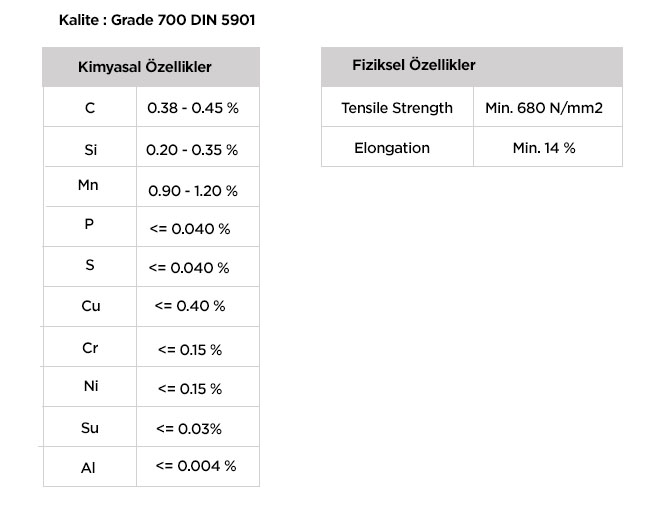 Kalite : Grade 700 DIN 5901

| Kimyasal Özellikler | |
|---|---|
| C | 0.38 - 0.45 % |
| Si | 0.20 - 0.35 % |
| Mn | 0.90 - 1.20 % |
| P | <= 0.040 % |
| S | <= 0.040 % |
| Cu | <= 0.40 % |
| Cr | <= 0.15 % |
| Ni | <= 0.15 % |
| Su | <= 0.03% |
| Al | <= 0.004 % |

| Fiziksel Özellikler | |
|---|---|
| Tensile Strength | Min. 680 N/mm2 |
| Elongation | Min. 14 % |